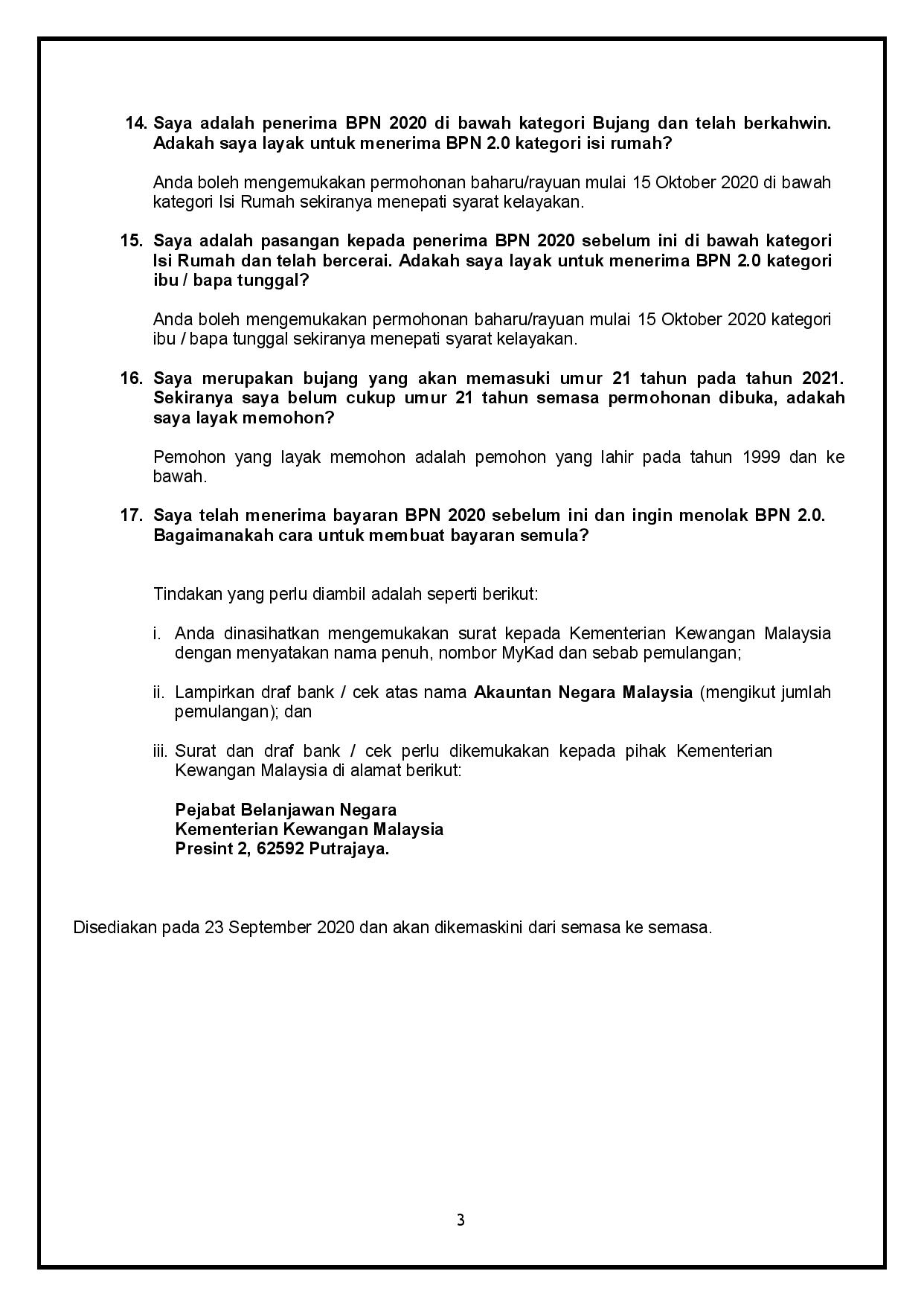 14. Saya adalah penerima BPN 2020 di bawah kategori Bujang dan telah berkahwin. Adakah saya layak untuk menerima BPN 2.0 kategori isi rumah?

Anda boleh mengemukakan permohonan baharu/rayuan mulai 15 Oktober 2020 di bawah kategori Isi Rumah sekiranya menepati syarat kelayakan.

15. Saya adalah pasangan kepada penerima BPN 2020 sebelum ini di bawah kategori Isi Rumah dan telah bercerai. Adakah saya layak untuk menerima BPN 2.0 kategori ibu / bapa tunggal?

Anda boleh mengemukakan permohonan baharu/rayuan mulai 15 Oktober 2020 kategori ibu / bapa tunggal sekiranya menepati syarat kelayakan.

16. Saya merupakan bujang yang akan memasuki umur 21 tahun pada tahun 2021. Sekiranya saya belum cukup umur 21 tahun semasa permohonan dibuka, adakah saya layak memohon?

Pemohon yang layak memohon adalah pemohon yang lahir pada tahun 1999 dan ke bawah.

17. Saya telah menerima bayaran BPN 2020 sebelum ini dan ingin menolak BPN 2.0. Bagaimanakah cara untuk membuat bayaran semula?

Tindakan yang perlu diambil adalah seperti berikut:

i. Anda dinasihatkan mengemukakan surat kepada Kementerian Kewangan Malaysia dengan menyatakan nama penuh, nombor MyKad dan sebab pemulangan;

ii. Lampirkan draf bank / cek atas nama Akauntan Negara Malaysia (mengikut jumlah pemulangan); dan

iii. Surat dan draf bank / cek perlu dikemukakan kepada pihak Kementerian Kewangan Malaysia di alamat berikut:

Pejabat Belanjawan Negara
Kementerian Kewangan Malaysia
Presint 2, 62592 Putrajaya.

Disediakan pada 23 September 2020 dan akan dikemaskini dari semasa ke semasa.

3